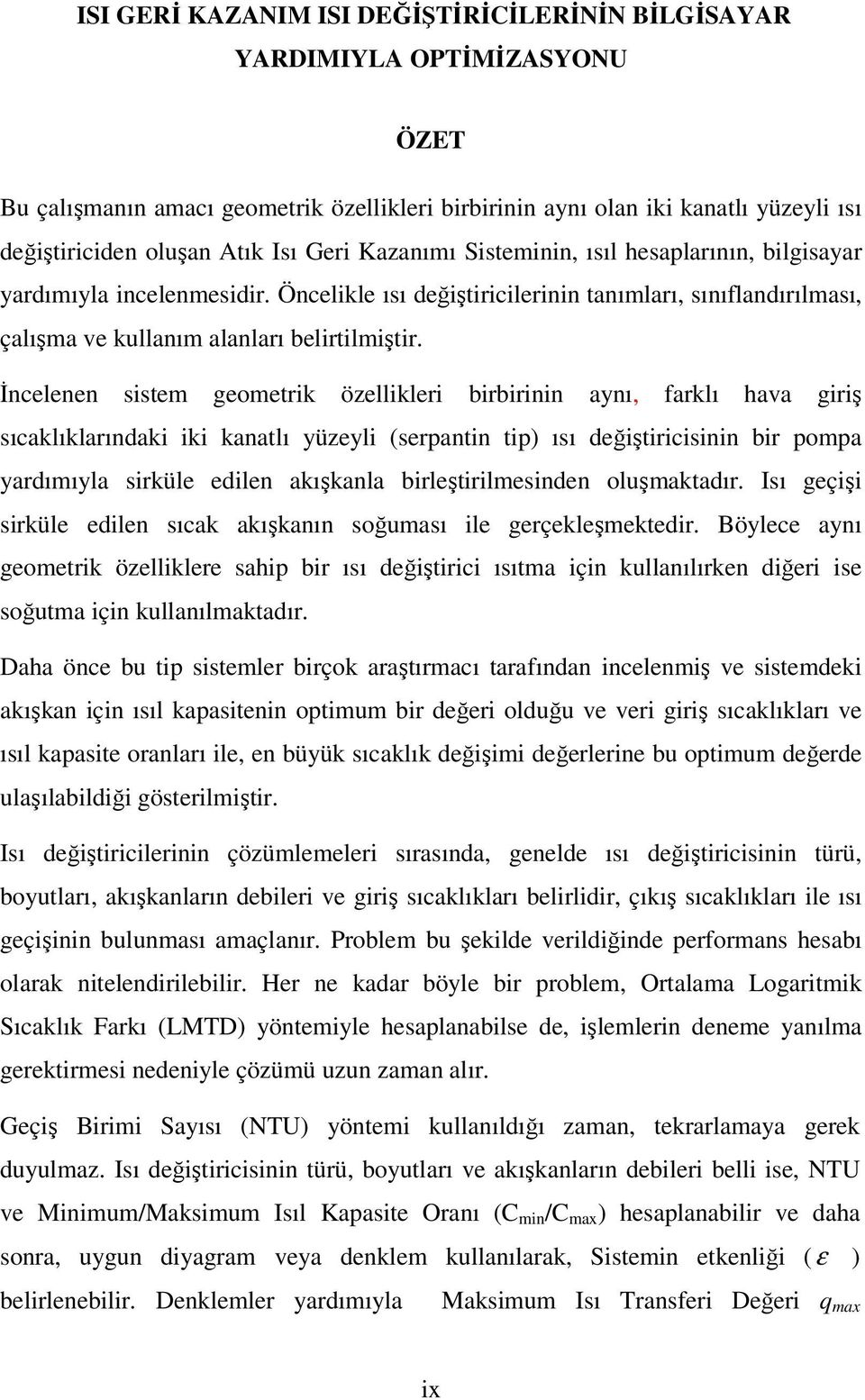 ISI GERİ KAZANIM ISI DEĞİŞTİRİCİLERİNİN BİLGİSAYAR YARDIMIYLA OPTİMİZASYONU

ÖZET

Bu çalışmanın amacı geometrik özellikleri birbirinin aynı olan iki kanatlı yüzeyli ısı değiştiriciden oluşan Atık Isı Geri Kazanımı Sisteminin, ısıl hesaplarının, bilgisayar yardımıyla incelenmesidir. Öncelikle ısı değiştiricilerinin tanımları, sınıflandırılması, çalışma ve kullanım alanları belirtilmiştir.

İncelenen sistem geometrik özellikleri birbirinin aynı, farklı hava giriş sıcaklıklarındaki iki kanatlı yüzeyli (serpantin tip) ısı değiştiricisinin bir pompa yardımıyla sirküle edilen akışkanla birleştirilmesinden oluşmaktadır. Isı geçişi sirküle edilen sıcak akışkanın soğuması ile gerçekleşmektedir. Böylece aynı geometrik özelliklere sahip bir ısı değiştirici ısıtma için kullanılırken diğeri ise soğutma için kullanılmaktadır.

Daha önce bu tip sistemler birçok araştırmacı tarafından incelenmiş ve sistemdeki akışkan için ısıl kapasitenin optimum bir değeri olduğu ve veri giriş sıcaklıkları ve ısıl kapasite oranları ile, en büyük sıcaklık değişimi değerlerine bu optimum değerde ulaşılabildiği gösterilmiştir.

Isı değiştiricilerinin çözümlemeleri sırasında, genelde ısı değiştiricisinin türü, boyutları, akışkanların debileri ve giriş sıcaklıkları belirlidir, çıkış sıcaklıkları ile ısı geçişinin bulunması amaçlanır. Problem bu şekilde verildiğinde performans hesabı olarak nitelendirilebilir. Her ne kadar böyle bir problem, Ortalama Logaritmik Sıcaklık Farkı (LMTD) yöntemiyle hesaplanabilse de, işlemlerin deneme yanılma gerektirmesi nedeniyle çözümü uzun zaman alır.

Geçiş Birimi Sayısı (NTU) yöntemi kullanıldığı zaman, tekrarlamaya gerek duyulmaz. Isı değiştiricisinin türü, boyutları ve akışkanların debileri belli ise, NTU ve Minimum/Maksimum Isıl Kapasite Oranı ($C_{min}/C_{max}$) hesaplanabilir ve daha sonra, uygun diyagram veya denklem kullanılarak, Sistemin etkenliği ( $\varepsilon$ ) belirlenebilir. Denklemler yardımıyla Maksimum Isı Transferi Değeri $q_{max}$

ix